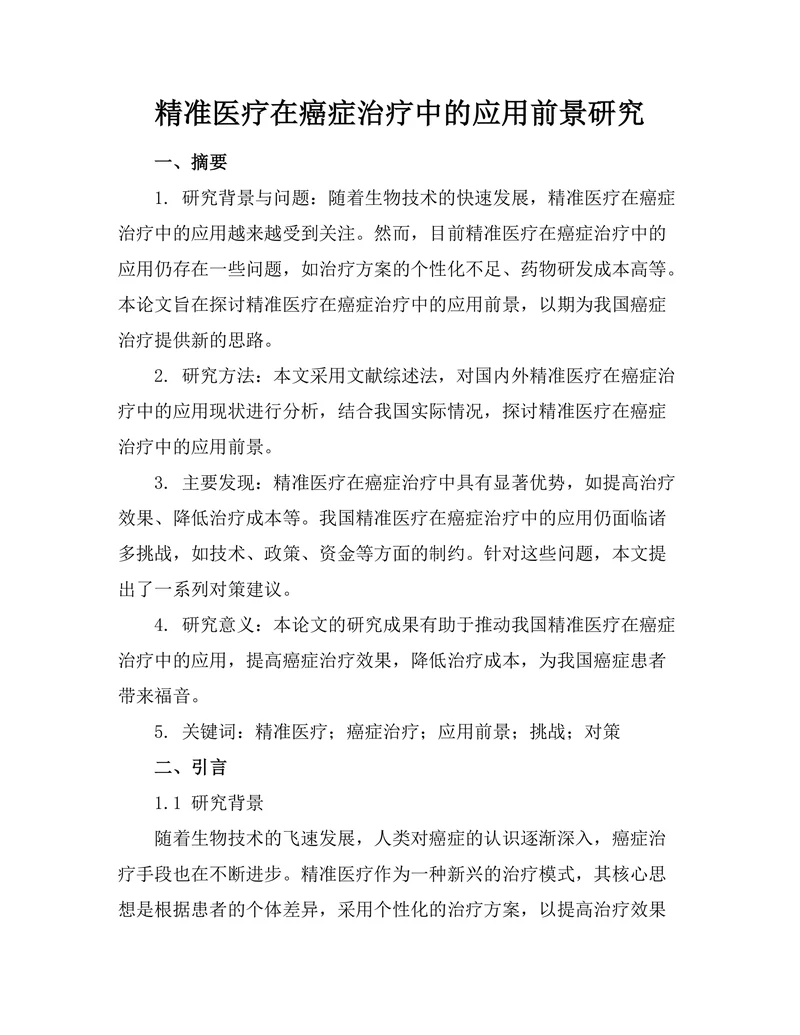 精准医疗在癌症治疗中的应用前景研究

一、摘要

1. 研究背景与问题：随着生物技术的快速发展，精准医疗在癌症治疗中的应用越来越受到关注。然而，目前精准医疗在癌症治疗中的应用仍存在一些问题，如治疗方案的个性化不足、药物研发成本高等。本论文旨在探讨精准医疗在癌症治疗中的应用前景，以期为我国癌症治疗提供新的思路。

2. 研究方法：本文采用文献综述法，对国内外精准医疗在癌症治疗中的应用现状进行分析，结合我国实际情况，探讨精准医疗在癌症治疗中的应用前景。

3. 主要发现：精准医疗在癌症治疗中具有显著优势，如提高治疗效果、降低治疗成本等。我国精准医疗在癌症治疗中的应用仍面临诸多挑战，如技术、政策、资金等方面的制约。针对这些问题，本文提出了一系列对策建议。

4. 研究意义：本论文的研究成果有助于推动我国精准医疗在癌症治疗中的应用，提高癌症治疗效果，降低治疗成本，为我国癌症患者带来福音。

5. 关键词：精准医疗；癌症治疗；应用前景；挑战；对策

二、引言

1.1 研究背景

随着生物技术的飞速发展，人类对癌症的认识逐渐深入，癌症治疗手段也在不断进步。精准医疗作为一种新兴的治疗模式，其核心思想是根据患者的个体差异，采用个性化的治疗方案，以提高治疗效果